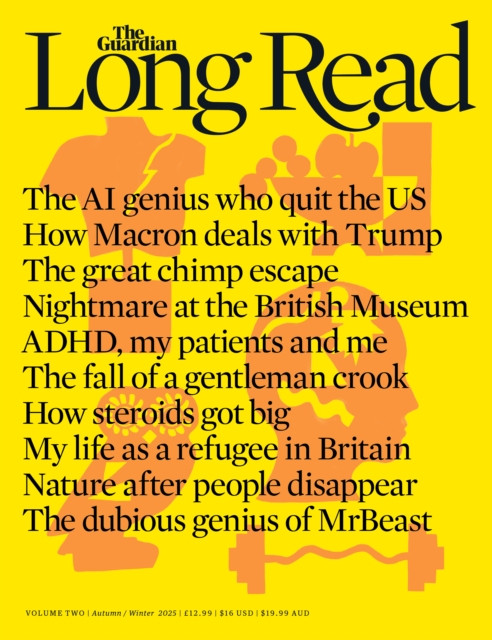 The Guardian
Long Read

The AI genius who quit the US
How Macron deals with Trump
The great chimp escape
Nightmare at the British Museum
ADHD, my patients and me
The fall of a gentleman crook
How steroids got big
My life as a refugee in Britain
Nature after people disappear
The dubious genius of MrBeast

VOLUME TWO | Autumn / Winter 2025 | £12.99 | $16 USD | $19.99 AUD